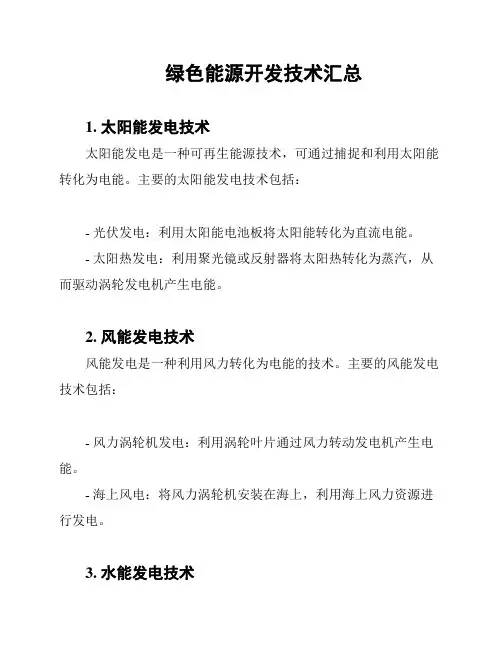 绿色能源开发技术汇总

1. 太阳能发电技术

太阳能发电是一种可再生能源技术，可通过捕捉和利用太阳能转化为电能。主要的太阳能发电技术包括：

- 光伏发电：利用太阳能电池板将太阳能转化为直流电能。

- 太阳热发电：利用聚光镜或反射器将太阳热转化为蒸汽，从而驱动涡轮发电机产生电能。

2. 风能发电技术

风能发电是一种利用风力转化为电能的技术。主要的风能发电技术包括：

- 风力涡轮机发电：利用涡轮叶片通过风力转动发电机产生电能。

- 海上风电：将风力涡轮机安装在海上，利用海上风力资源进行发电。

3. 水能发电技术